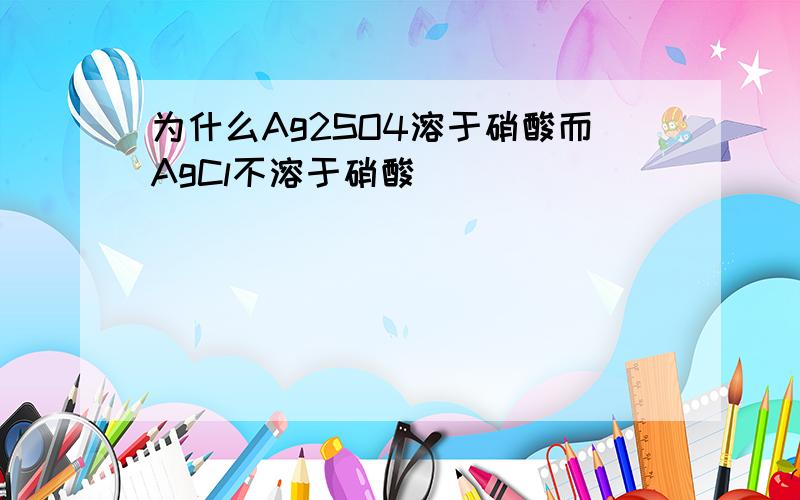 为什么Ag2SO4溶于硝酸而AgCl不溶于硝酸